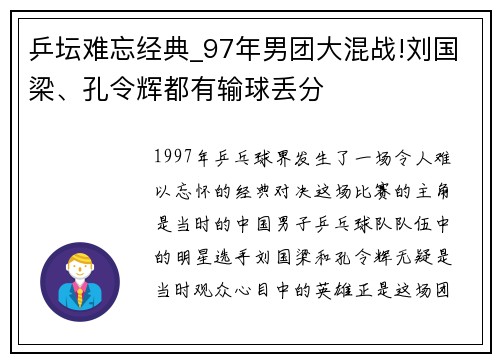 乒坛难忘经典_97年男团大混战!刘国梁、孔令辉都有输球丢分

1997年乒乓球界发生了一场令人难以忘怀的经典对决这场比赛的主角是当时的中国男子乒乓球队队伍中的明星选手刘国梁和孔令辉无疑是当时观众心目中的英雄正是这场团